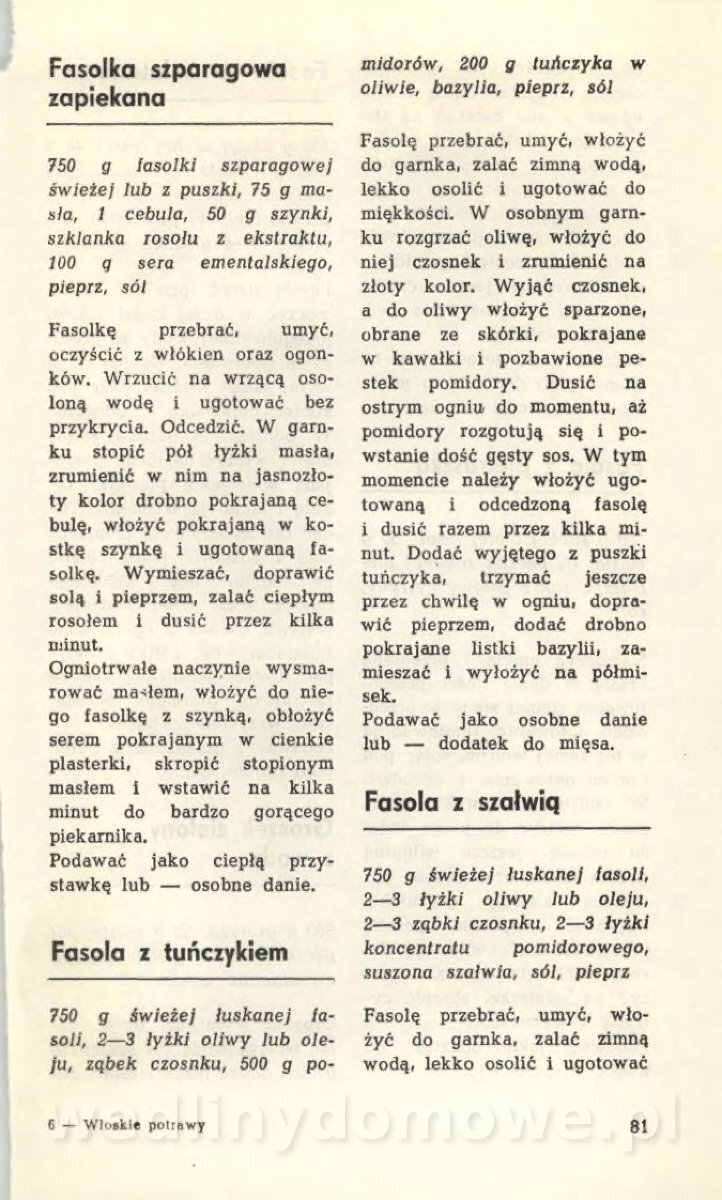 Fasolka szparagowa zapiekana

750 g fasolki szparagowej świeżej lub z puszki, 75 g masła, 1 cebula, 50 g szynki, szklanka rosołu z ekstraktu, 100 g sera ementalskiego, pieprz, sól

Fasolkę przebrać, umyć, oczyścić z włókien oraz ogonków. Wrzucić na wrzącą osoloną wodę i ugotować bez przykrycia. Odcedzić. W garnku stopić pół łyżki masła, zrumienić w nim na jasnozłoty kolor drobno pokrajaną cebulę, włożyć pokrajaną w kostkę szynkę i ugotowaną fasolkę. Wymieszać, doprawić solą i pieprzem, zalać ciepłym rosołem i dusić przez kilka minut.
Ogniotrwałe naczynie wysmarować masłem, włożyć do niego fasolkę z szynką, obłożyć serem pokrajanym w cienkie plasterki, skropić stopionym masłem i wstawić na kilka minut do bardzo gorącego piekarnika.
Podawać jako ciepłą przystawkę lub — osobne danie.

Fasola z tuńczykiem

750 g świeżej łuskanej fasoli, 2—3 łyżki oliwy lub oleju, ząbek czosnku, 500 g pomidorów, 200 g tuńczyka w oliwie, bazylia, pieprz, sól

Fasolę przebrać, umyć, włożyć do garnka, zalać zimną wodą, lekko osolić i ugotować do miękkości. W osobnym garnku rozgrzać oliwę, włożyć do niej czosnek i zrumienić na złoty kolor. Wyjąć czosnek, a do oliwy włożyć sparzone, obrane ze skórki, pokrajane w kawałki i pozbawione pestek pomidory. Dusić na ostrym ogniu do momentu, aż pomidory rozgotują się i powstanie dość gęsty sos. W tym momencie należy włożyć ugotowaną i odcedzoną fasolę i dusić razem przez kilka minut. Dodać wyjętego z puszki tuńczyka, trzymać jeszcze przez chwilę w ogniu, doprawić pieprzem, dodać drobno pokrajane listki bazylii, zamieszać i wyłożyć na półmisek.
Podawać jako osobne danie lub — dodatek do mięsa.

Fasola z szałwią

750 g świeżej łuskanej fasoli, 2—3 łyżki oliwy lub oleju, 2—3 ząbki czosnku, 2—3 łyżki koncentratu pomidorowego, suszona szałwia, sól, pieprz

Fasolę przebrać, umyć, włożyć do garnka, zalać zimną wodą, lekko osolić i ugotować

6 — Włoskie potrawy

81

wedlinydomowe.pl